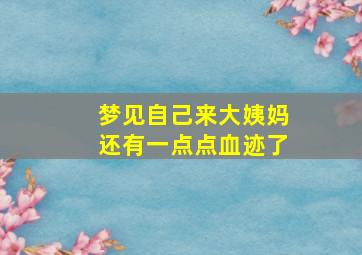 梦见自己来大姨妈
还有一点点血迹了